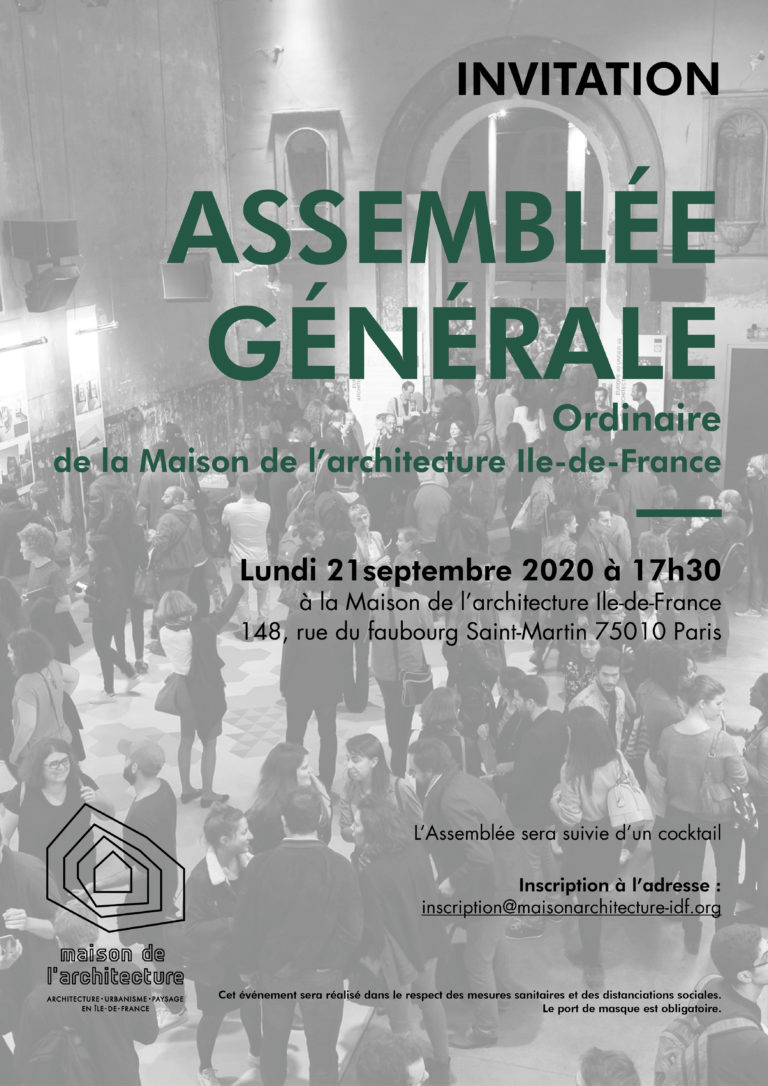 INVITATION

ASSEMBLÉE GÉNÉRALE

Ordinaire
de la Maison de l'architecture Ile-de-France

Lundi 21septembre 2020 à 17h30
à la Maison de l'architecture Ile-de-France
148, rue du faubourg Saint-Martin 75010 Paris

L'Assemblée sera suivie d'un cocktail

Inscription à l'adresse :
inscription@maisonarchitecture-idf.org

maison de l'architecture
ARCHITECTURE · URBANISME · PAYSAGE EN ÎLE-DE-FRANCE

Cet événement sera réalisé dans le respect des mesures sanitaires et des distanciations sociales.
Le port de masque est obligatoire.